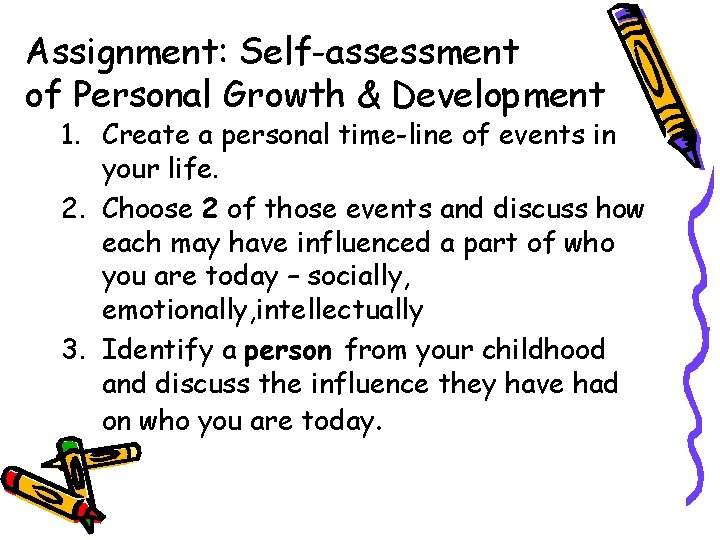 Assignment: Self-assessment of Personal Growth & Development

1. Create a personal time-line of events in your life.
2. Choose 2 of those events and discuss how each may have influenced a part of who you are today – socially, emotionally,intellectually
3. Identify a person from your childhood and discuss the influence they have had on who you are today.